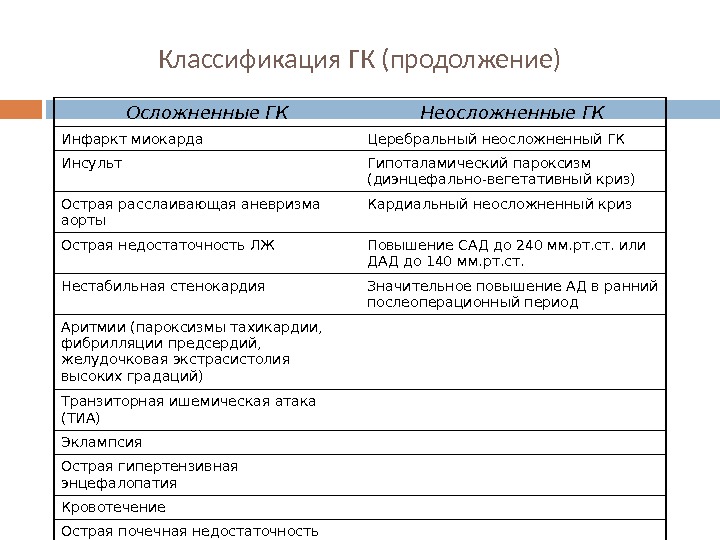 Классификация ГК (продолжение)

| Осложненные ГК | Неосложненные ГК |
|---|---|
| Инфаркт миокарда | Церебральный неосложненный ГК |
| Инсульт | Гипоталамический пароксизм (диэнцефально-вегетативный криз) |
| Острая расслаивающая аневризма аорты | Кардиальный неосложненный криз |
| Острая недостаточность ЛЖ | Повышение САД до 240 мм.рт.ст. или ДАД до 140 мм.рт.ст. |
| Нестабильная стенокардия | Значительное повышение АД в ранний послеоперационный период |
| Аритмии (пароксизмы тахикардии, фибрилляции предсердий, желудочковая экстрасистолия высоких градаций) | |
| Транзиторная ишемическая атака (ТИА) | |
| Эклампсия | |
| Острая гипертензивная энцефалопатия | |
| Кровотечение | |
| Острая почечная недостаточность | |